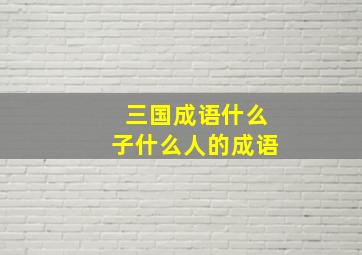 三国成语什么
子什么人的成语